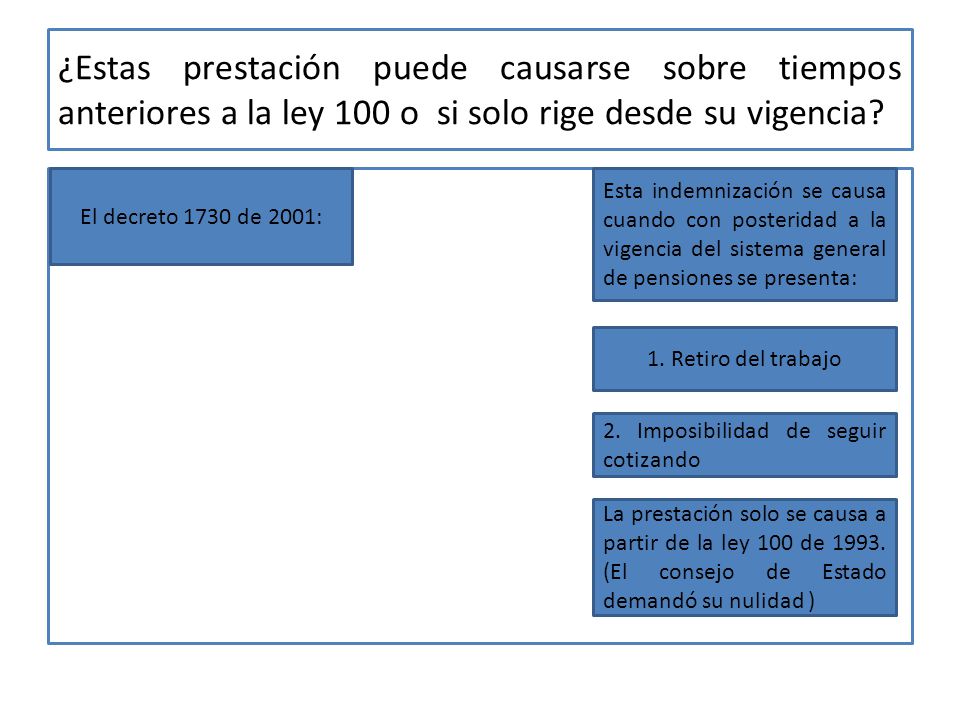 ¿Estas prestación puede causarse sobre tiempos anteriores a la ley 100 o si solo rige desde su vigencia?

El decreto 1730 de 2001:

Esta indemnización se causa cuando con posteridad a la vigencia del sistema general de pensiones se presenta:

1. Retiro del trabajo

2. Imposibilidad de seguir cotizando

La prestación solo se causa a partir de la ley 100 de 1993. (El consejo de Estado demandó su nulidad )